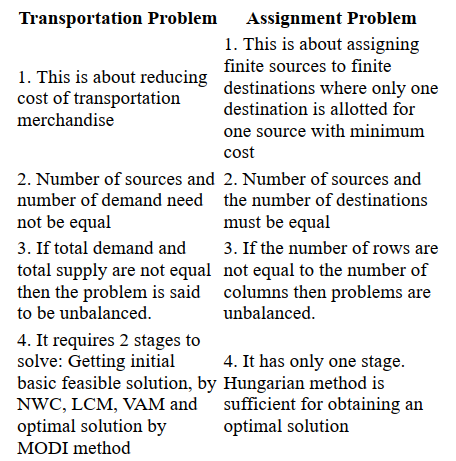 | Transportation Problem | Assignment Problem |
|---|---|
| 1. This is about reducing cost of transportation merchandise | 1. This is about assigning finite sources to finite destinations where only one destination is allotted for one source with minimum cost |
| 2. Number of sources and number of demand need not be equal | 2. Number of sources and the number of destinations must be equal |
| 3. If total demand and total supply are not equal then the problem is said to be unbalanced. | 3. If the number of rows are not equal to the number of columns then problems are unbalanced. |
| 4. It requires 2 stages to solve: Getting initial basic feasible solution, by NWC, LCM, VAM and optimal solution by MODI method | 4. It has only one stage. Hungarian method is sufficient for obtaining an optimal solution |